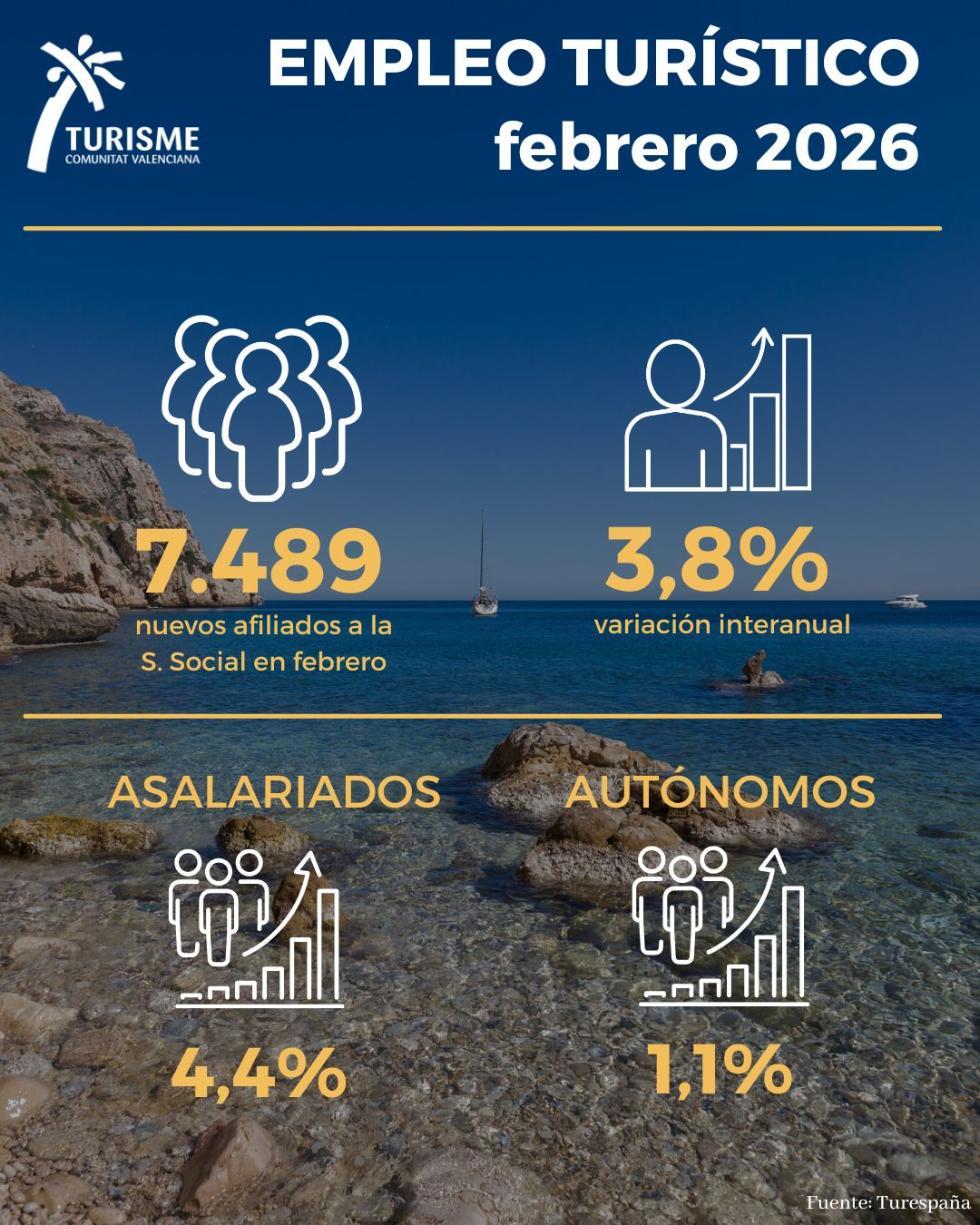 TURISME
COMUNITAT VALENCIANA

EMPLEO TURÍSTICO
febrero 2026

7.489
nuevos afiliados a la S. Social en febrero

3,8%
variación interanual

ASALARIADOS

4,4%

AUTÓNOMOS

1,1%

Fuente: Turespaña